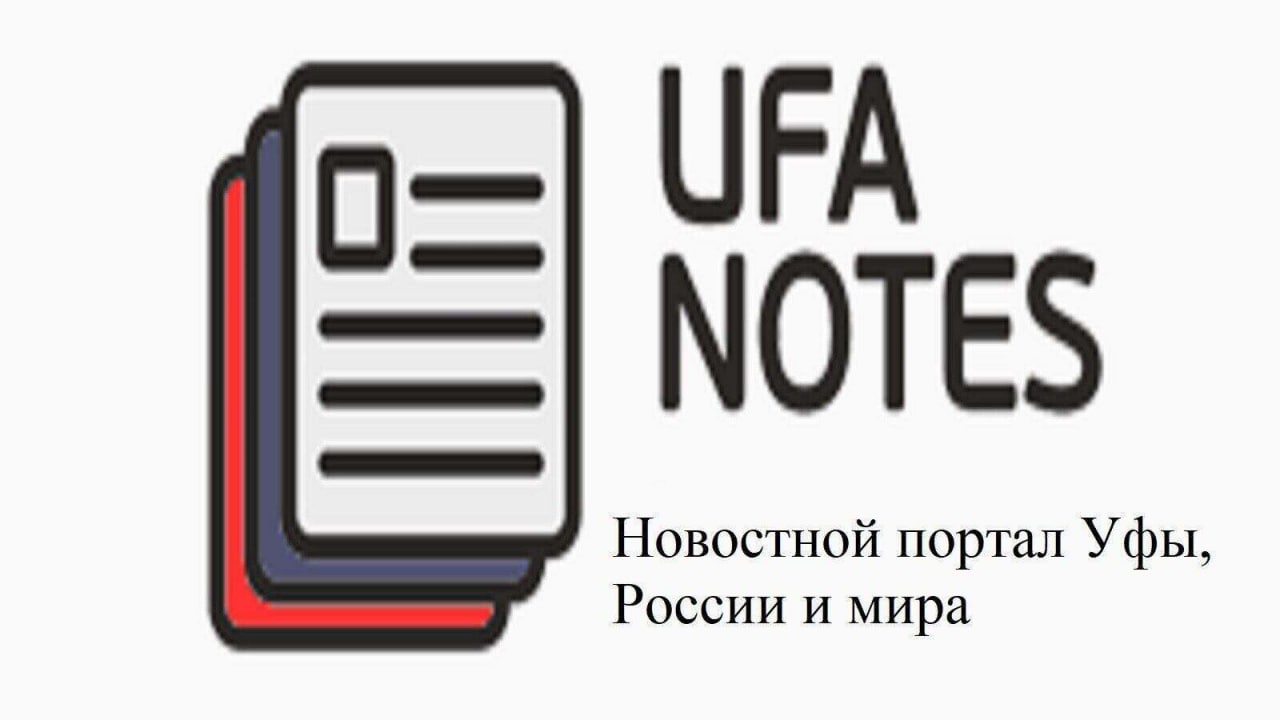 UFA
NOTES

Новостной портал Уфы, России и мира